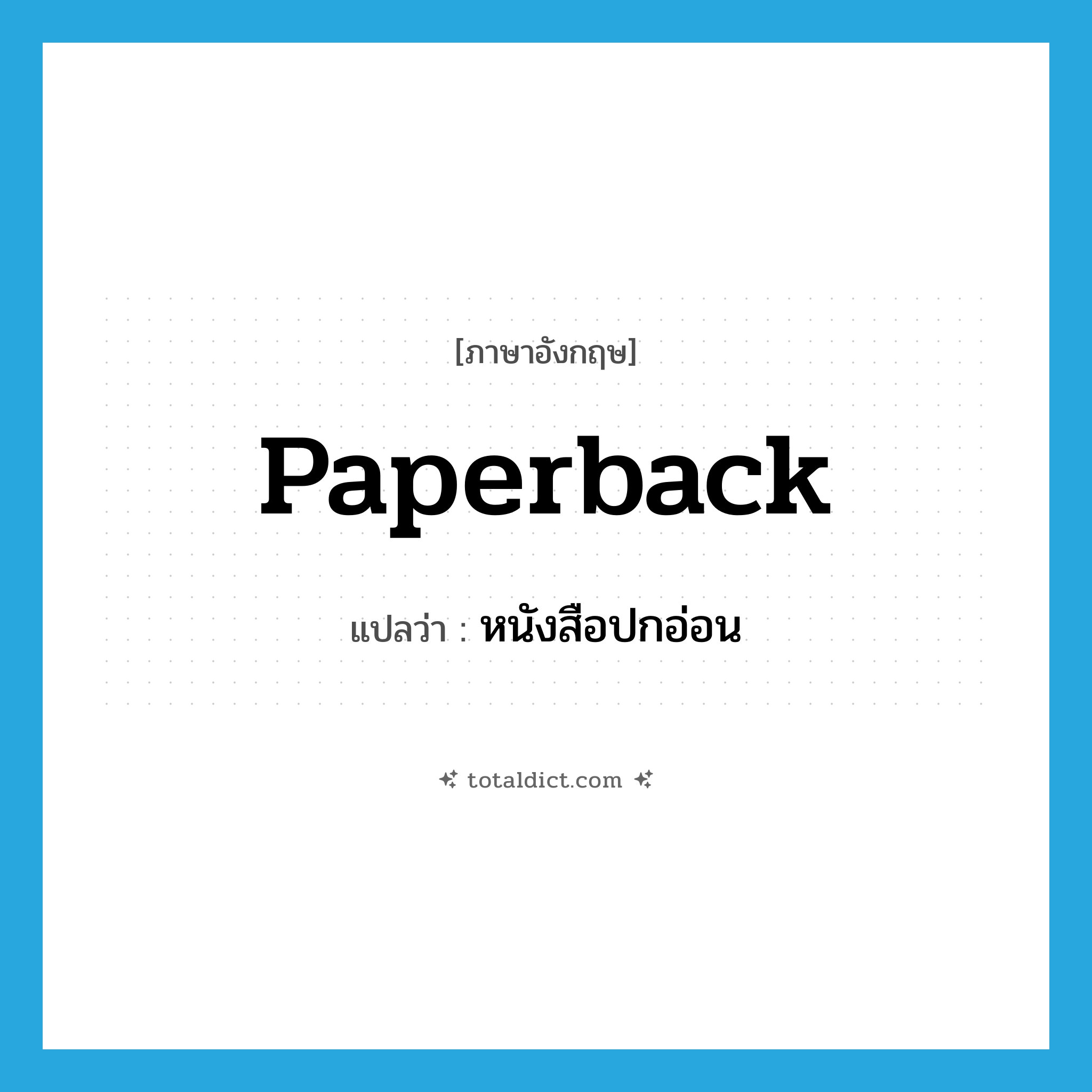 [ภาษาอังกฤษ]

Paperback

แปลว่า : หนังสือปกอ่อน

totaldict.com